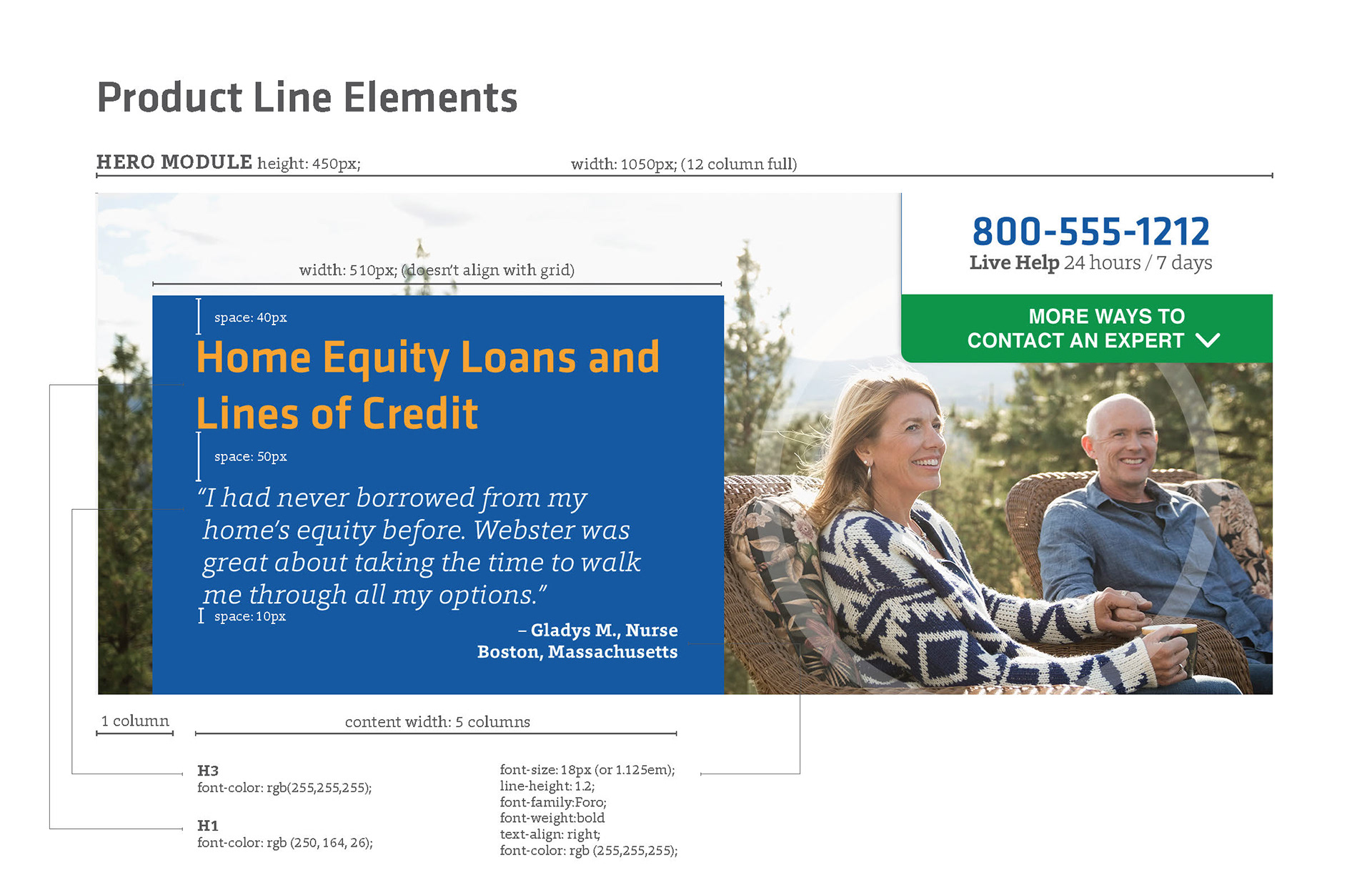 Product Line Elements

HERO MODULE height: 450px;

width: 1050px; (12 column full)

800-555-1212
Live Help 24 hours / 7 days

MORE WAYS TO CONTACT AN EXPERT

width: 510px; (doesn't align with grid)

space: 40px

Home Equity Loans and Lines of Credit

space: 50px

"I had never borrowed from my home's equity before. Webster was great about taking the time to walk me through all my options."

space: 10px

– Gladys M., Nurse
Boston, Massachusetts

1 column

content width: 5 columns

H3
font-color: rgb(255,255,255);

H1
font-color: rgb (250, 164, 26);

font-size: 18px (or 1.125em);
line-height: 1.2;
font-family:Foro;
font-weight:bold
text-align: right;
font-color: rgb (255,255,255);